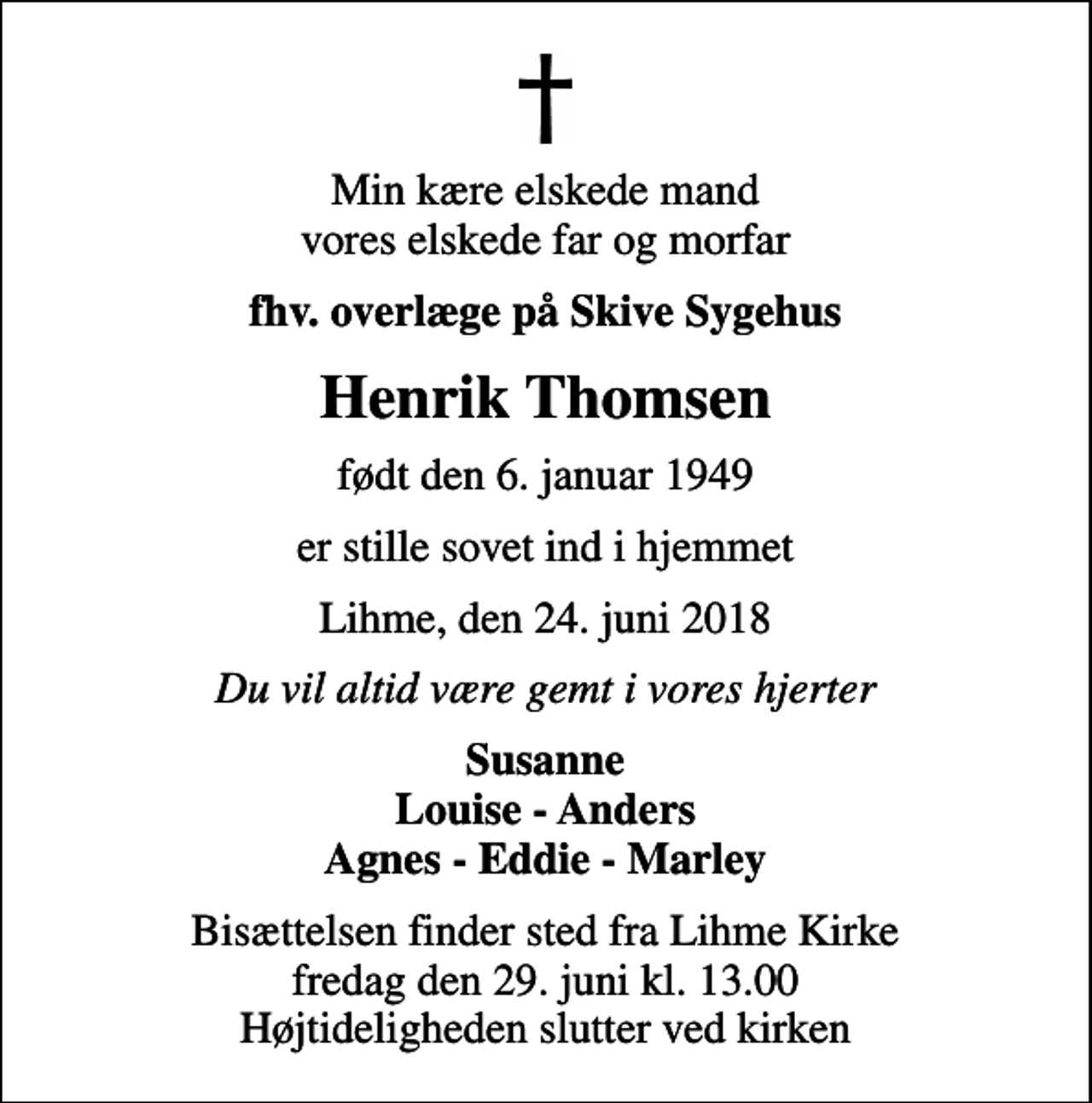 Min kære elskede mand
vores elskede far og morfar

fhv. overlæge på Skive Sygehus

Henrik Thomsen

født den 6. januar 1949

er stille sovet ind i hjemmet

Lihme, den 24. juni 2018

Du vil altid være gemt i vores hjerter

Susanne
Louise - Anders
Agnes - Eddie - Marley

Bisættelsen finder sted fra Lihme Kirke
fredag den 29. juni kl. 13.00
Højtideligheden slutter ved kirken